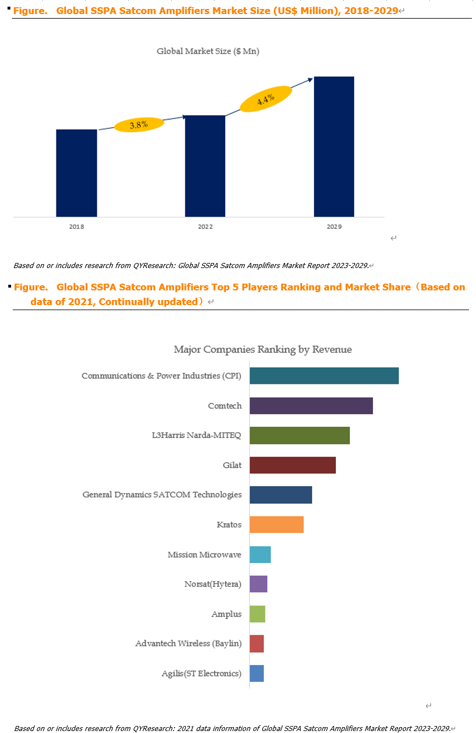 Figure. Global SSPA Satcom Amplifiers Market Size (US$ Million), 2018-2029

Global Market Size ($ Mn)

3.8%

4.4%

2018

2022

2029

Based on or includes research from QYResearch: Global SSPA Satcom Amplifiers Market Report 2023-2029.

Figure. Global SSPA Satcom Amplifiers Top 5 Players Ranking and Market Share（Based on data of 2021, Continually updated）

Major Companies Ranking by Revenue

Communications & Power Industries (CPI)

Comtech

L3Harris Narda-MITEQ

Gilat

General Dynamics SATCOM Technologies

Kratos

Mission Microwave

Norsat(Hytera)

Amplus

Advantech Wireless (Baylin)

Agilis(ST Electronics)

Based on or includes research from QYResearch: 2021 data information of Global SSPA Satcom Amplifiers Market Report 2023-2029.